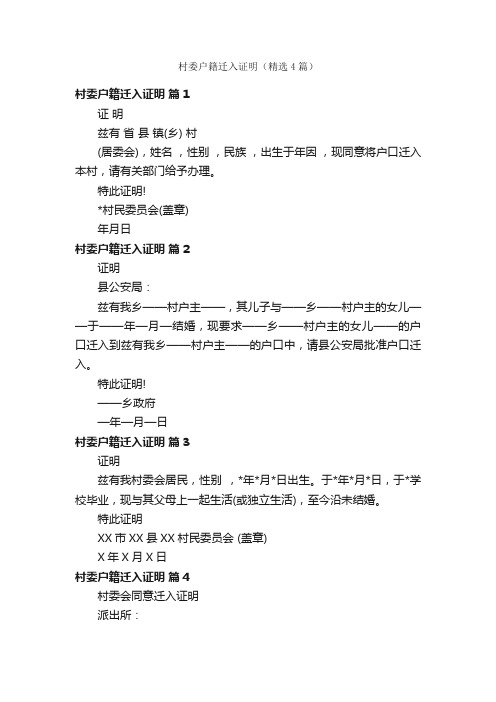 村委户籍迁入证明（精选4篇）

村委户籍迁入证明 篇1

证 明

兹有 省 县 镇(乡) 村

(居委会)，姓名 ，性别 ，民族 ，出生于年因 ，现同意将户口迁入本村，请有关部门给予办理。

特此证明!

*村民委员会(盖章)

年月日

村委户籍迁入证明 篇2

证明

县公安局：

兹有我乡——村户主——，其儿子与——乡——村户主的女儿——于——年—月—结婚，现要求——乡——村户主的女儿——的户口迁入到兹有我乡——村户主——的户口中，请县公安局批准户口迁入。

特此证明!

——乡政府

—年—月—日

村委户籍迁入证明 篇3

证明

兹有我村委会居民，性别 ，*年*月*日出生。于*年*月*日，于*学校毕业，现与其父母上一起生活(或独立生活)，至今沿未结婚。

特此证明

XX市XX县XX村民委员会 (盖章)

X年X月X日

村委户籍迁入证明 篇4

村委会同意迁入证明

派出所：